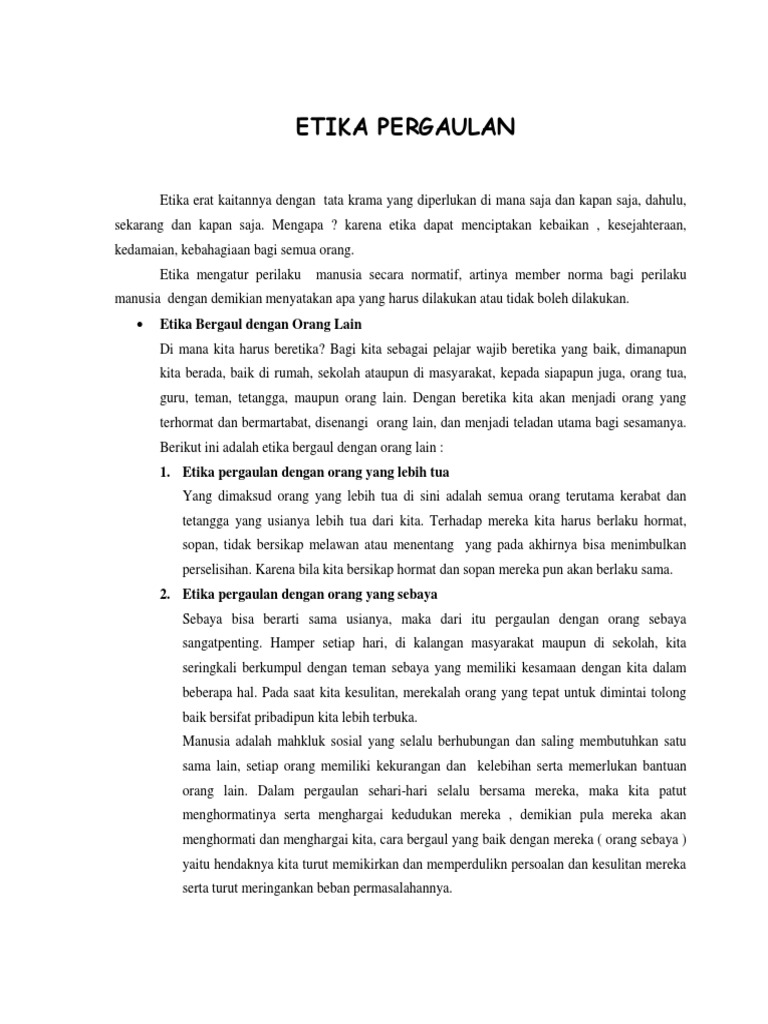 ETIKA PERGAULAN

Etika erat kaitannya dengan tata krama yang diperlukan di mana saja dan kapan saja, dahulu, sekarang dan kapan saja. Mengapa ? karena etika dapat menciptakan kebaikan , kesejahteraan, kedamaian, kebahagiaan bagi semua orang.

Etika mengatur perilaku manusia secara normatif, artinya member norma bagi perilaku manusia dengan demikian menyatakan apa yang harus dilakukan atau tidak boleh dilakukan.

• Etika Bergaul dengan Orang Lain

Di mana kita harus beretika? Bagi kita sebagai pelajar wajib beretika yang baik, dimanapun kita berada, baik di rumah, sekolah ataupun di masyarakat, kepada siapapun juga, orang tua, guru, teman, tetangga, maupun orang lain. Dengan beretika kita akan menjadi orang yang terhormat dan bermartabat, disenangi orang lain, dan menjadi teladan utama bagi sesamanya.

Berikut ini adalah etika bergaul dengan orang lain :

1. Etika pergaulan dengan orang yang lebih tua

Yang dimaksud orang yang lebih tua di sini adalah semua orang terutama kerabat dan tetangga yang usianya lebih tua dari kita. Terhadap mereka kita harus berlaku hormat, sopan, tidak bersikap melawan atau menentang yang pada akhirnya bisa menimbulkan perselisihan. Karena bila kita bersikap hormat dan sopan mereka pun akan berlaku sama.

2. Etika pergaulan dengan orang yang sebaya

Sebaya bisa berarti sama usianya, maka dari itu pergaulan dengan orang sebaya sangatpenting. Hamper setiap hari, di kalangan masyarakat maupun di sekolah, kita seringkali berkumpul dengan teman sebaya yang memiliki kesamaan dengan kita dalam beberapa hal. Pada saat kita kesulitan, merekalah orang yang tepat untuk dimintai tolong baik bersifat pribadipun kita lebih terbuka.

Manusia adalah mahkluk sosial yang selalu berhubungan dan saling membutuhkan satu sama lain, setiap orang memiliki kekurangan dan kelebihan serta memerlukan bantuan orang lain. Dalam pergaulan sehari-hari selalu bersama mereka, maka kita patut menghormatinya serta menghargai kedudukan mereka , demikian pula mereka akan menghormati dan menghargai kita, cara bergaul yang baik dengan mereka ( orang sebaya ) yaitu hendaknya kita turut memikirkan dan memperdulikn persoalan dan kesulitan mereka serta turut meringankan beban permasalahannya.